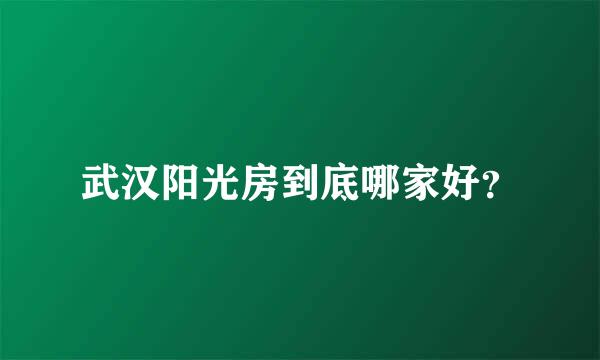 武汉阳光房到底哪家好?